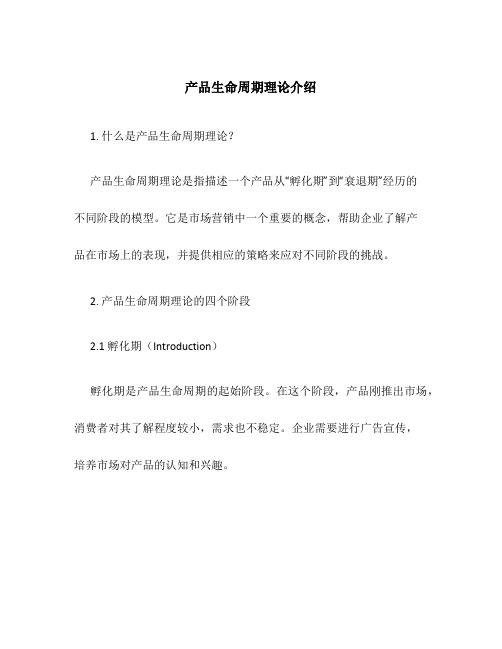 产品生命周期理论介绍

1. 什么是产品生命周期理论？

产品生命周期理论是指描述一个产品从“孵化期”到“衰退期”经历的不同阶段的模型。它是市场营销中一个重要的概念，帮助企业了解产品在市场上的表现，并提供相应的策略来应对不同阶段的挑战。

2. 产品生命周期理论的四个阶段

2.1 孵化期（Introduction）

孵化期是产品生命周期的起始阶段。在这个阶段，产品刚推出市场，消费者对其了解程度较小，需求也不稳定。企业需要进行广告宣传，培养市场对产品的认知和兴趣。